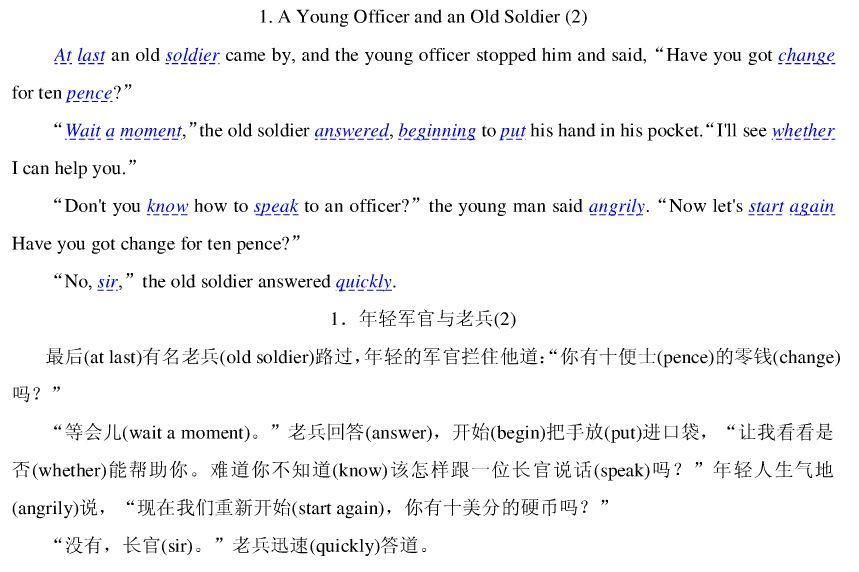 1. A Young Officer and an Old Soldier (2)

At last an old soldier came by, and the young officer stopped him and said, “Have you got change for ten pence?”

“Wait a moment,” the old soldier answered, beginning to put his hand in his pocket. “I'll see whether I can help you.”

“Don't you know how to speak to an officer?” the young man said angrily. “Now let's start again Have you got change for ten pence?”

“No, sir,” the old soldier answered quickly.

1．年轻军官与老兵(2)

最后(at last)有名老兵(old soldier)路过，年轻的军官拦住他道：“你有十便士(pence)的零钱(change)吗？”

“等会儿(wait a moment)。”老兵回答(answer)，开始(begin)把手放(put)进口袋，“让我看看是否(whether)能帮助你。难道你不知道(know)该怎样跟一位长官说话(speak)吗？”年轻人生气地(angrily)说，“现在我们重新开始(start again)，你有十美分的硬币吗？”

“没有，长官(sir)。”老兵迅速(quickly)答道。